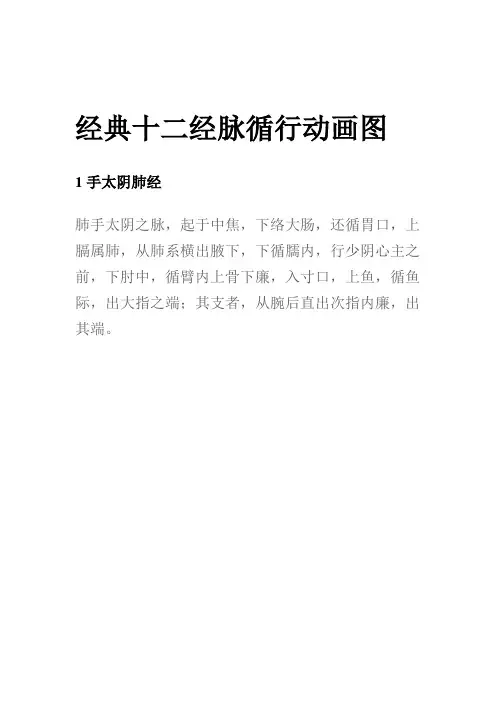 经典十二经脉循行动画图

1 手太阴肺经

肺手太阴之脉，起于中焦，下络大肠，还循胃口，上膈属肺，从肺系横出腋下，下循臑内，行少阴心主之前，下肘中，循臂内上骨下廉，入寸口，上鱼，循鱼际，出大指之端；其支者，从腕后直出次指内廉，出其端。